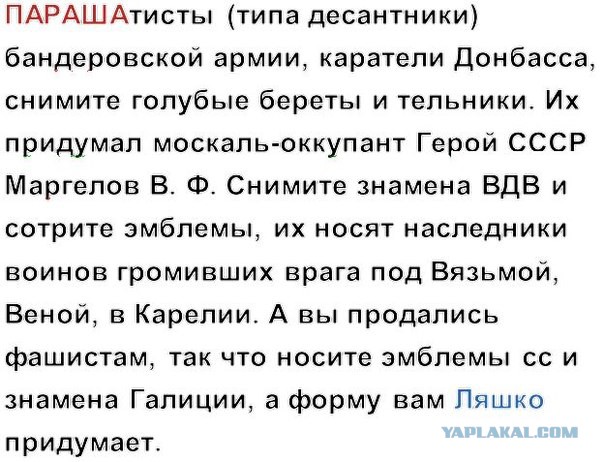 ПАРАШАтисты (типа десантники) бандеровской армии, каратели Донбасса, снимите голубые береты и тельники. Их придумал москаль-оккупант Герой СССР Маргелов В. Ф. Снимите знамена ВДВ и сотрите эмблемы, их носят наследники воинов громивших врага под Вязьмой, Веной, в Карелии. А вы продались фашистам, так что носите эмблемы сс и знамена Галиции, а форму вам Ляшко придумает.

YAPLAKAL.COM